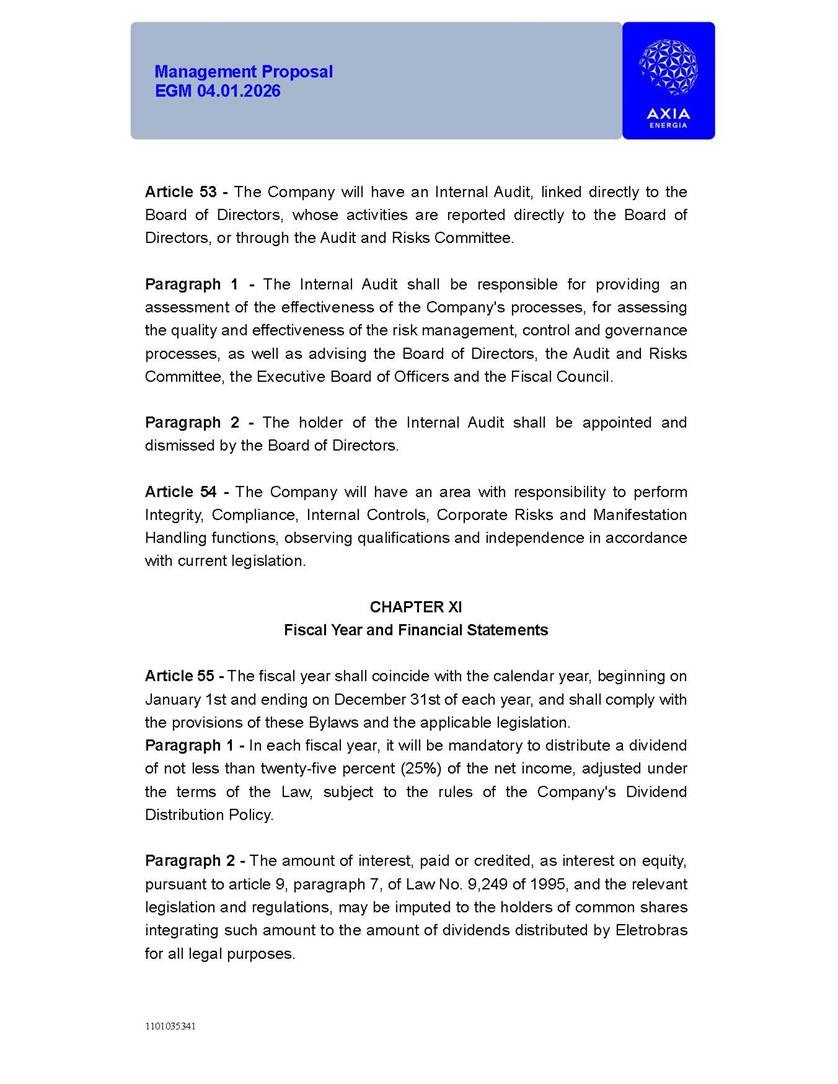 Management Proposal
EGM 04.01.2026

AXIA
ENERGIA

Article 53 - The Company will have an Internal Audit, linked directly to the Board of Directors, whose activities are reported directly to the Board of Directors, or through the Audit and Risks Committee.

Paragraph 1 - The Internal Audit shall be responsible for providing an assessment of the effectiveness of the Company's processes, for assessing the quality and effectiveness of the risk management, control and governance processes, as well as advising the Board of Directors, the Audit and Risks Committee, the Executive Board of Officers and the Fiscal Council.

Paragraph 2 - The holder of the Internal Audit shall be appointed and dismissed by the Board of Directors.

Article 54 - The Company will have an area with responsibility to perform Integrity, Compliance, Internal Controls, Corporate Risks and Manifestation Handling functions, observing qualifications and independence in accordance with current legislation.

CHAPTER XI
Fiscal Year and Financial Statements

Article 55 - The fiscal year shall coincide with the calendar year, beginning on January 1st and ending on December 31st of each year, and shall comply with the provisions of these Bylaws and the applicable legislation.
Paragraph 1 - In each fiscal year, it will be mandatory to distribute a dividend of not less than twenty-five percent (25%) of the net income, adjusted under the terms of the Law, subject to the rules of the Company's Dividend Distribution Policy.

Paragraph 2 - The amount of interest, paid or credited, as interest on equity, pursuant to article 9, paragraph 7, of Law No. 9,249 of 1995, and the relevant legislation and regulations, may be imputed to the holders of common shares integrating such amount to the amount of dividends distributed by Eletrobras for all legal purposes.

1101035341